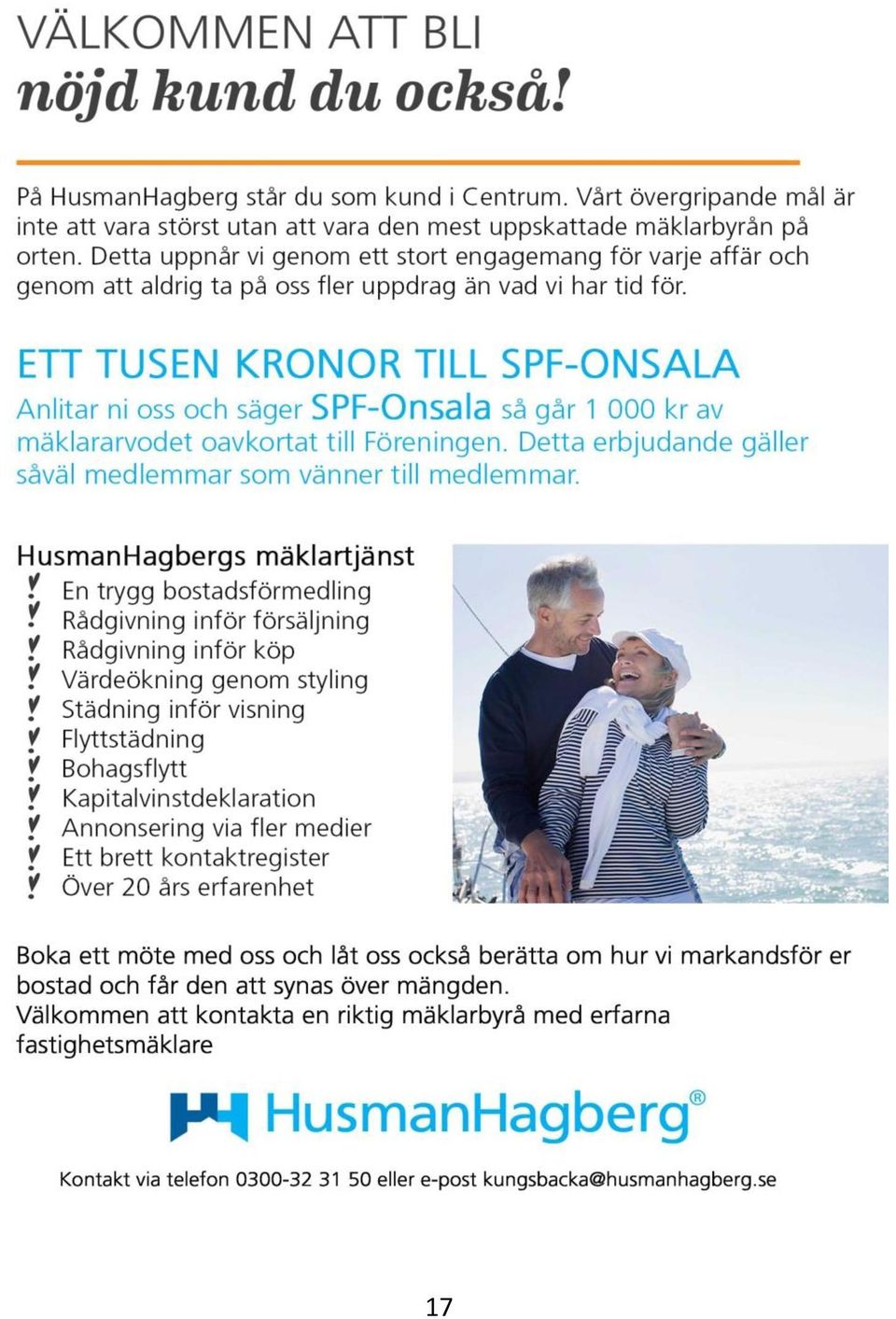 VÄLKOMMEN ATT BLI
nöjd kund du också!

På HusmanHagberg står du som kund i Centrum. Vårt övergripande mål är inte att vara störst utan att vara den mest uppskattade mäklarbyrån på orten. Detta uppnår vi genom ett stort engagemang för varje affär och genom att aldrig ta på oss fler uppdrag än vad vi har tid för.

ETT TUSEN KRONOR TILL SPF-ONSALA
Anlitar ni oss och säger SPF-Onsala så går 1 000 kr av mäklararvodet oavkortat till Föreningen. Detta erbjudande gäller såväl medlemmar som vänner till medlemmar.

HusmanHagbergs mäklartjänst
En trygg bostadsförmedling
Rådgivning inför försäljning
Rådgivning inför köp
Värdeökning genom styling
Städning inför visning
Flyttstädning
Bohagsflytt
Kapitalvinstdeklaration
Annonsering via fler medier
Ett brett kontaktregister
Över 20 års erfarenhet

Boka ett möte med oss och låt oss också berätta om hur vi markandsför er bostad och får den att synas över mängden.
Välkommen att kontakta en riktig mäklarbyrå med erfarna fastighetsmäklare

HusmanHagberg®

Kontakt via telefon 0300-32 31 50 eller e-post kungsbacka@husmanhagberg.se

17